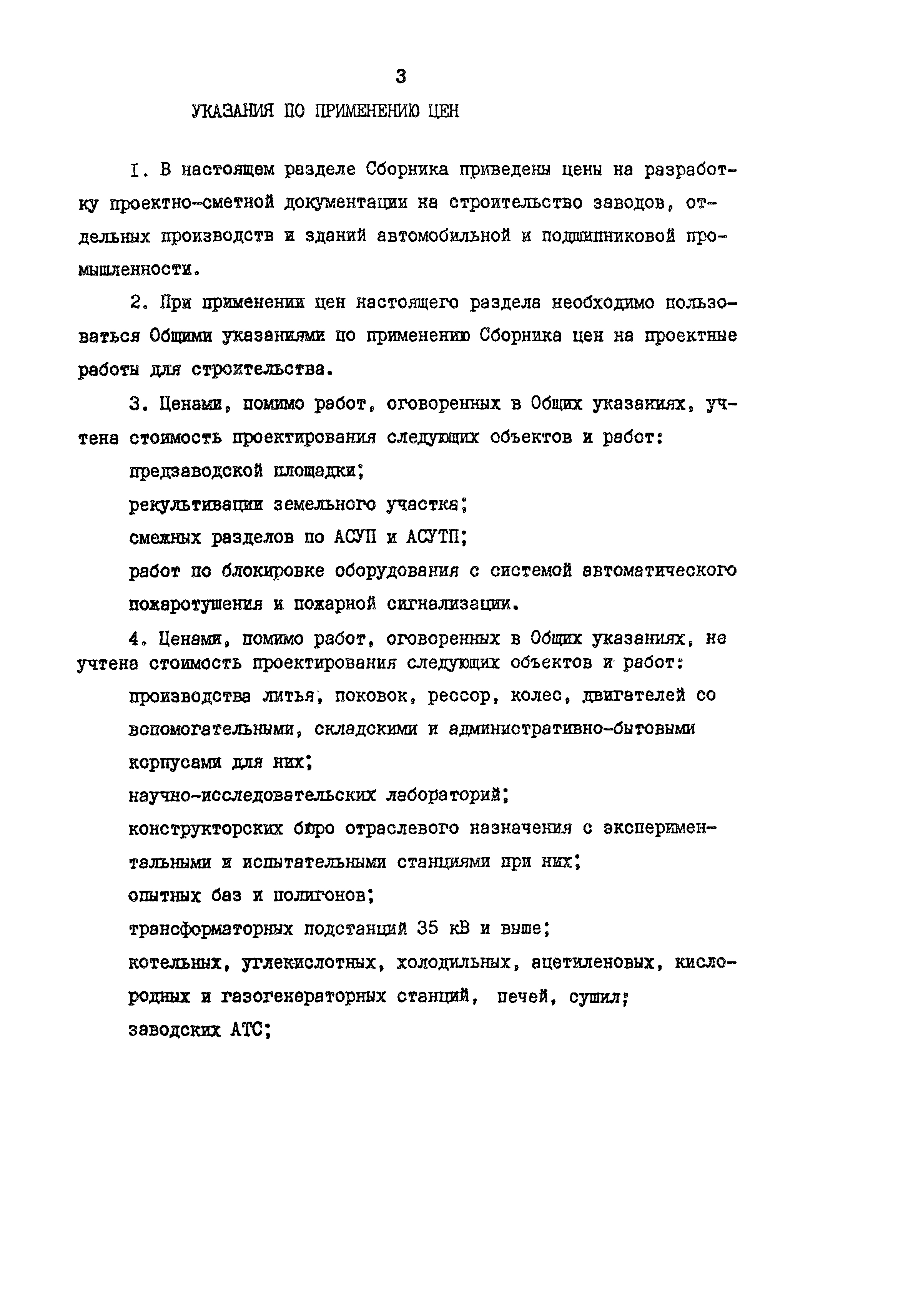 3

УКАЗАНИЯ ПО ПРИМЕНЕНИЮ ЦЕН

I. В настоящем разделе Сборника приведены цены на разработку проектно-сметной документации на строительство заводов, отдельных производств и зданий автомобильной и подшипниковой промышленности.

2. При применении цен настоящего раздела необходимо пользоваться Общими указаниями по применению Сборника цен на проектные работы для строительства.

3. Ценами, помимо работ, оговоренных в Общих указаниях, учтена стоимость проектирования следующих объектов и работ:

предзаводской площадки;

рекультивации земельного участка;

смежных разделов по АСУП и АСУТП;

работ по блокировке оборудования с системой автоматического пожаротушения и пожарной сигнализации.

4. Ценами, помимо работ, оговоренных в Общих указаниях, не учтена стоимость проектирования следующих объектов и работ:

производства литья, поковок, рессор, колес, двигателей со вспомогательными, складскими и административно-бытовыми корпусами для них;

научно-исследовательских лабораторий;

конструкторских бюро отраслевого назначения с экспериментальными и испытательными станциями при них;

опытных баз и полигонов;

трансформаторных подстанций 35 кВ и выше;

котельных, углекислотных, холодильных, ацетиленовых, кислородных и газогенераторных станций, печей, сушил;

заводских АТС;